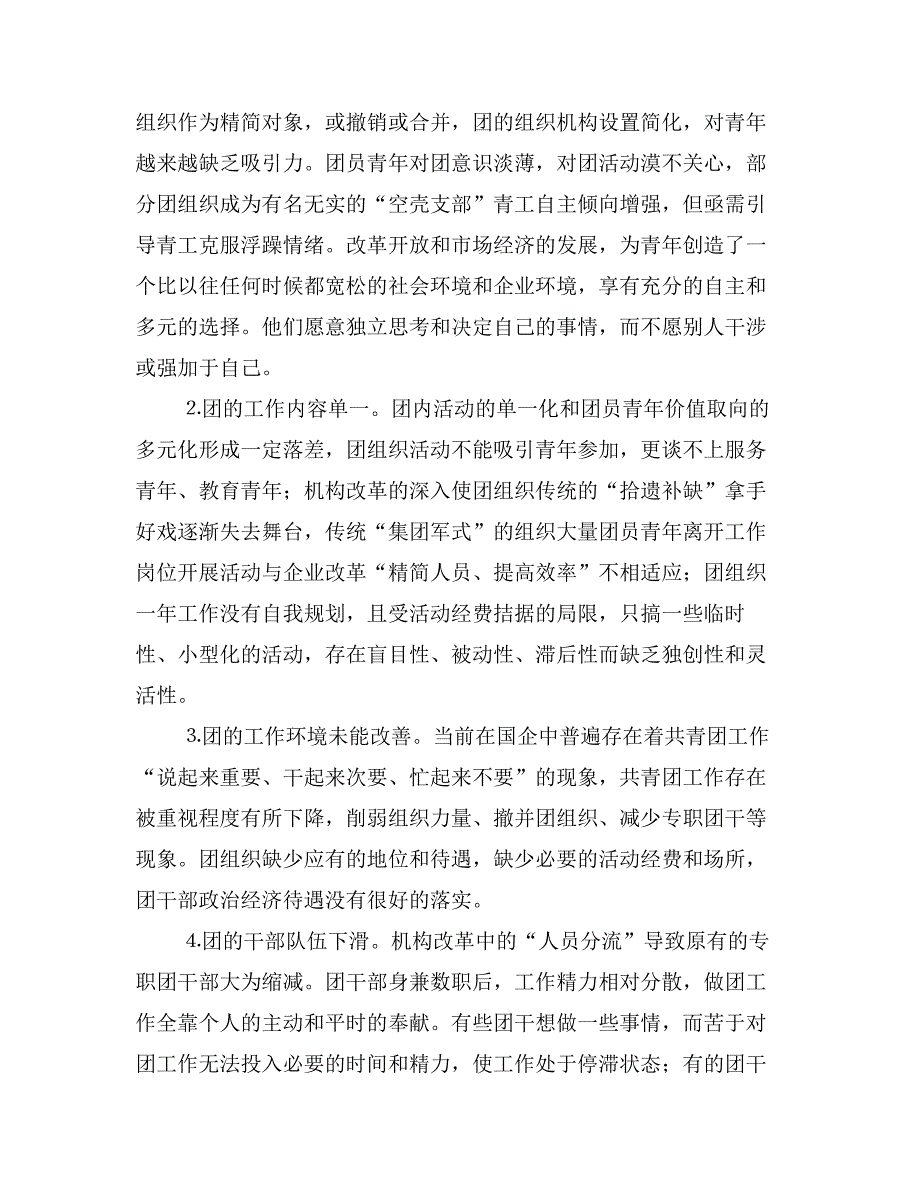 组织作为精简对象，或撤销或合并，团的组织机构设置简化，对青年越来越缺乏吸引力。团员青年对团意识淡薄，对团活动漠不关心，部分团组织成为有名无实的“空壳支部”青工自主倾向增强，但亟需引导青工克服浮躁情绪。改革开放和市场经济的发展，为青年创造了一个比以往任何时候都宽松的社会环境和企业环境，享有充分的自主和多元的选择。他们愿意独立思考和决定自己的事情，而不愿别人干涉或强加于自己。

2.团的工作内容单一。团内活动的单一化和团员青年价值取向的多元化形成一定落差，团组织活动不能吸引青年参加，更谈不上服务青年、教育青年；机构改革的深入使团组织传统的“拾遗补缺”拿手好戏逐渐失去舞台，传统“集团军式”的组织大量团员青年离开工作岗位开展活动与企业改革“精简人员、提高效率”不相适应；团组织一年工作没有自我规划，且受活动经费拮据的局限，只搞一些临时性、小型化的活动，存在盲目性、被动性、滞后性而缺乏独创性和灵活性。

3.团的工作环境未能改善。当前在国企中普遍存在着共青团工作“说起来重要、干起来次要、忙起来不要”的现象，共青团工作存在被重视程度有所下降，削弱组织力量、撤并团组织、减少专职团干等现象。团组织缺少应有的地位和待遇，缺少必要的活动经费和场所，团干部政治经济待遇没有很好的落实。

4.团的干部队伍下滑。机构改革中的“人员分流”导致原有的专职团干部大为缩减。团干部身兼数职后，工作精力相对分散，做团工作全靠个人的主动和平时的奉献。有些团干想做一些事情，而苦于对团工作无法投入必要的时间和精力，使工作处于停滞状态；有的团干